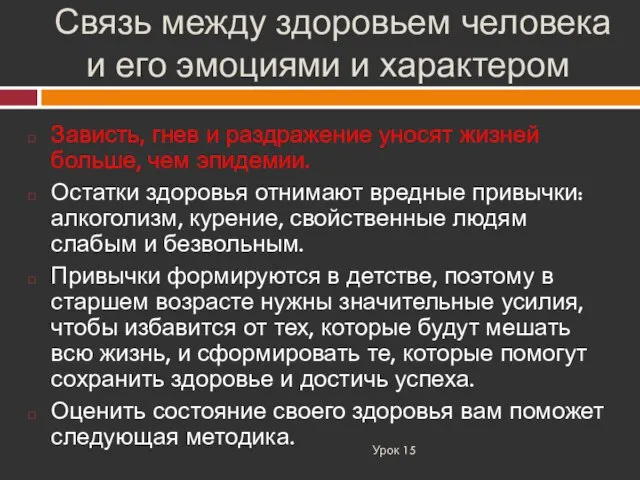 Связь между здоровьем человека и его эмоциями и характером

Зависть, гнев и раздражение уносят жизней больше, чем эпидемии.

Остатки здоровья отнимают вредные привычки: алкоголизм, курение, свойственные людям слабым и безвольным.

Привычки формируются в детстве, поэтому в старшем возрасте нужны значительные усилия, чтобы избавится от тех, которые будут мешать всю жизнь, и сформировать те, которые помогут сохранить здоровье и достичь успеха.

Оценить состояние своего здоровья вам поможет следующая методика.

Урок 15